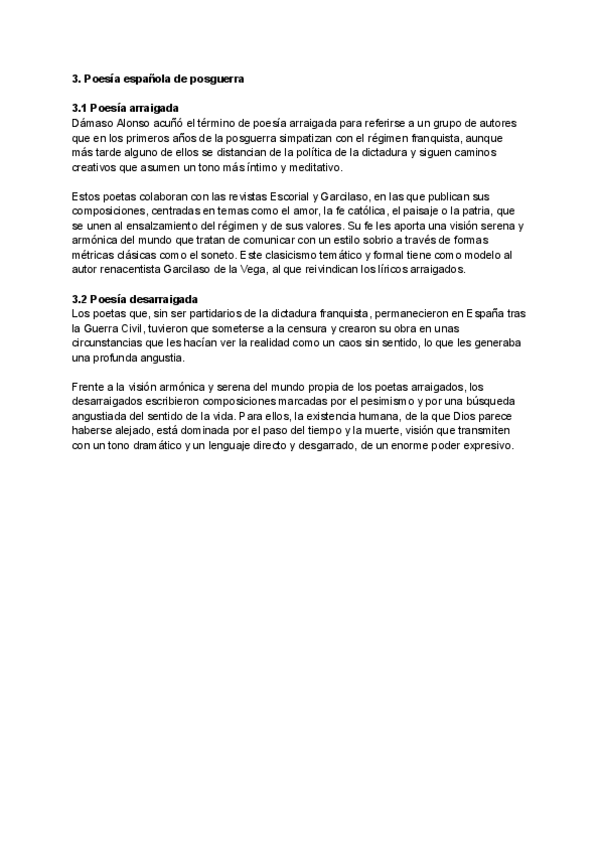 3. Poesía española de posguerra

3.1 Poesía arraigada
Dámaso Alonso acuñó el término de poesía arraigada para referirse a un grupo de autores que en los primeros años de la posguerra simpatizan con el régimen franquista, aunque más tarde alguno de ellos se distancian de la política de la dictadura y siguen caminos creativos que asumen un tono más íntimo y meditativo.

Estos poetas colaboran con las revistas Escorial y Garcilaso, en las que publican sus composiciones, centradas en temas como el amor, la fe católica, el paisaje o la patria, que se unen al ensalzamiento del régimen y de sus valores. Su fe les aporta una visión serena y armónica del mundo que tratan de comunicar con un estilo sobrio a través de formas métricas clásicas como el soneto. Este clasicismo temático y formal tiene como modelo al autor renacentista Garcilaso de la Vega, al que reivindican los líricos arraigados.

3.2 Poesía desarraigada
Los poetas que, sin ser partidarios de la dictadura franquista, permanecieron en España tras la Guerra Civil, tuvieron que someterse a la censura y crearon su obra en unas circunstancias que les hacían ver la realidad como un caos sin sentido, lo que les generaba una profunda angustia.

Frente a la visión armónica y serena del mundo propia de los poetas arraigados, los desarraigados escribieron composiciones marcadas por el pesimismo y por una búsqueda angustiada del sentido de la vida. Para ellos, la existencia humana, de la que Dios parece haberse alejado, está dominada por el paso del tiempo y la muerte, visión que transmiten con un tono dramático y un lenguaje directo y desgarrado, de un enorme poder expresivo.